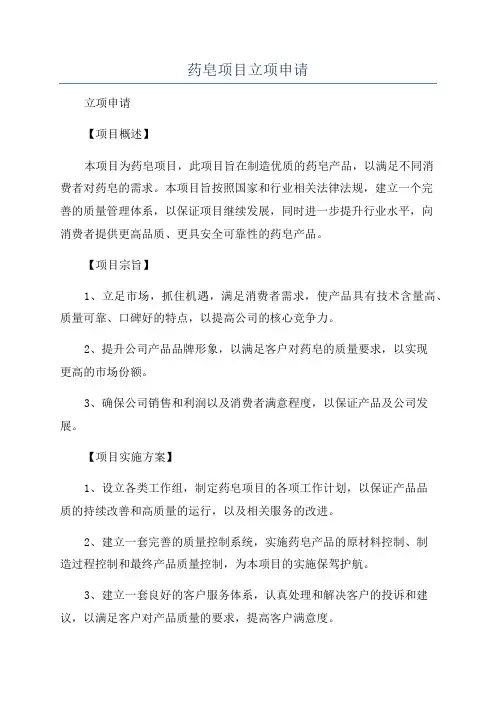 药皂项目立项申请

立项申请

【项目概述】

本项目为药皂项目，此项目旨在制造优质的药皂产品，以满足不同消费者对药皂的需求。本项目旨按照国家和行业相关法律法规，建立一个完善的质量管理体系，以保证项目继续发展，同时进一步提升行业水平，向消费者提供更高品质、更具安全可靠性的药皂产品。

【项目宗旨】

1、立足市场，抓住机遇，满足消费者需求，使产品具有技术含量高、质量可靠、口碑好的特点，以提高公司的核心竞争力。

2、提升公司产品品牌形象，以满足客户对药皂的质量要求，以实现更高的市场份额。

3、确保公司销售和利润以及消费者满意程度，以保证产品及公司发展。

【项目实施方案】

1、设立各类工作组，制定药皂项目的各项工作计划，以保证产品品质的持续改善和高质量的运行，以及相关服务的改进。

2、建立一套完善的质量控制系统，实施药皂产品的原材料控制、制造过程控制和最终产品质量控制，为本项目的实施保驾护航。

3、建立一套良好的客户服务体系，认真处理和解决客户的投诉和建议，以满足客户对产品质量的要求，提高客户满意度。